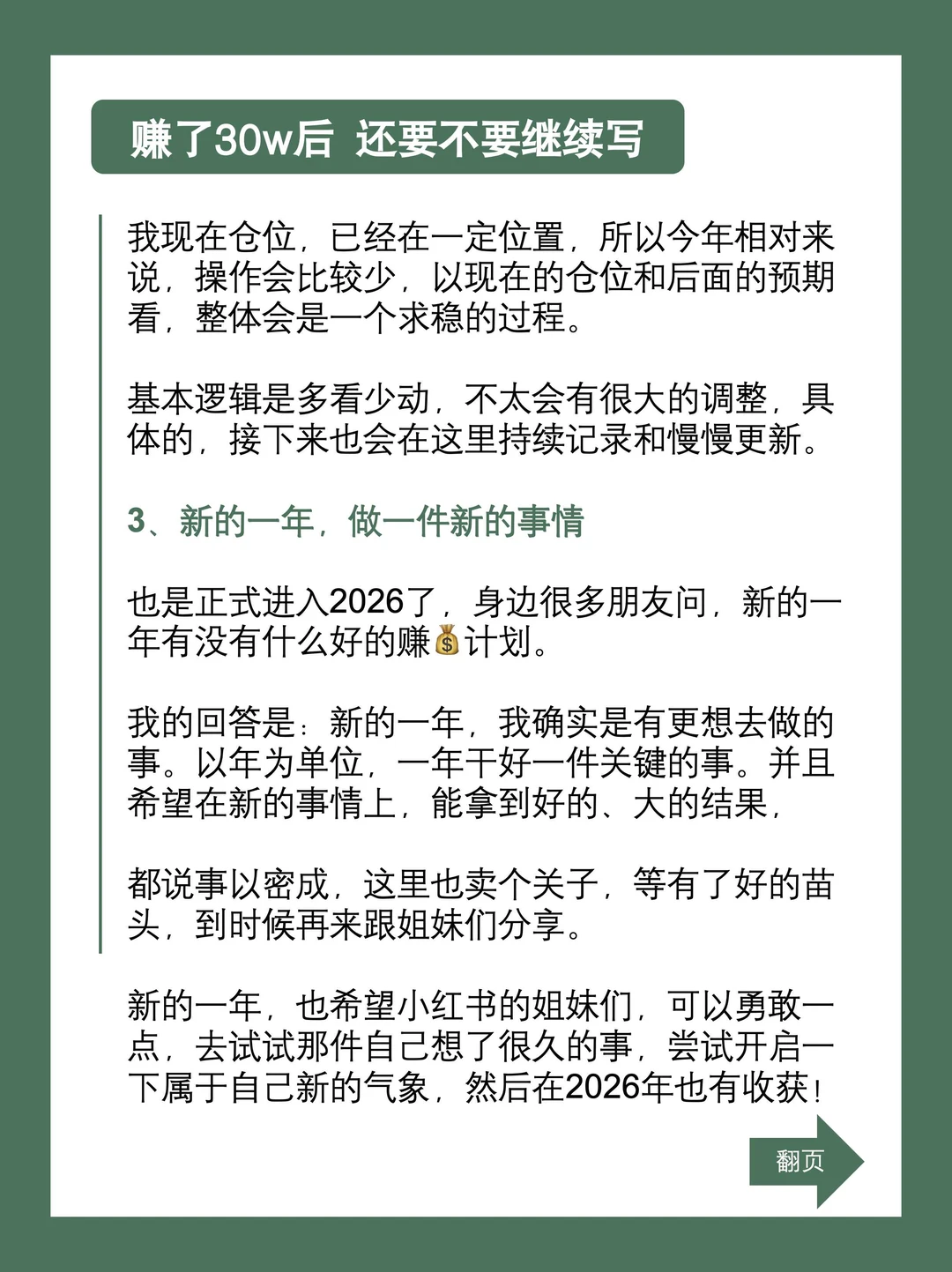 赚了30w后 还要不要继续写

我现在仓位，已经在一定位置，所以今年相对来说，操作会比较少，以现在的仓位和后面的预期看，整体会是一个求稳的过程。

基本逻辑是多看少动，不太会有很大的调整，具体的，接下来也会在这里持续记录和慢慢更新。

3、新的一年，做一件新的事情

也是正式进入2026了，身边很多朋友问，新的一年有没有什么好的赚💰计划。

我的回答是：新的一年，我确实是有更想去做的事。以年为单位，一年干好一件关键的事。并且希望在新的事情上，能拿到好的、大的结果，

都说事以密成，这里也卖个关子，等有了好的苗头，到时候再来跟姐妹们分享。

新的一年，也希望小红书的姐妹们，可以勇敢一点，去试试那件自己想了很久的事，尝试开启一下属于自己新的气象，然后在2026年也有收获！

翻页